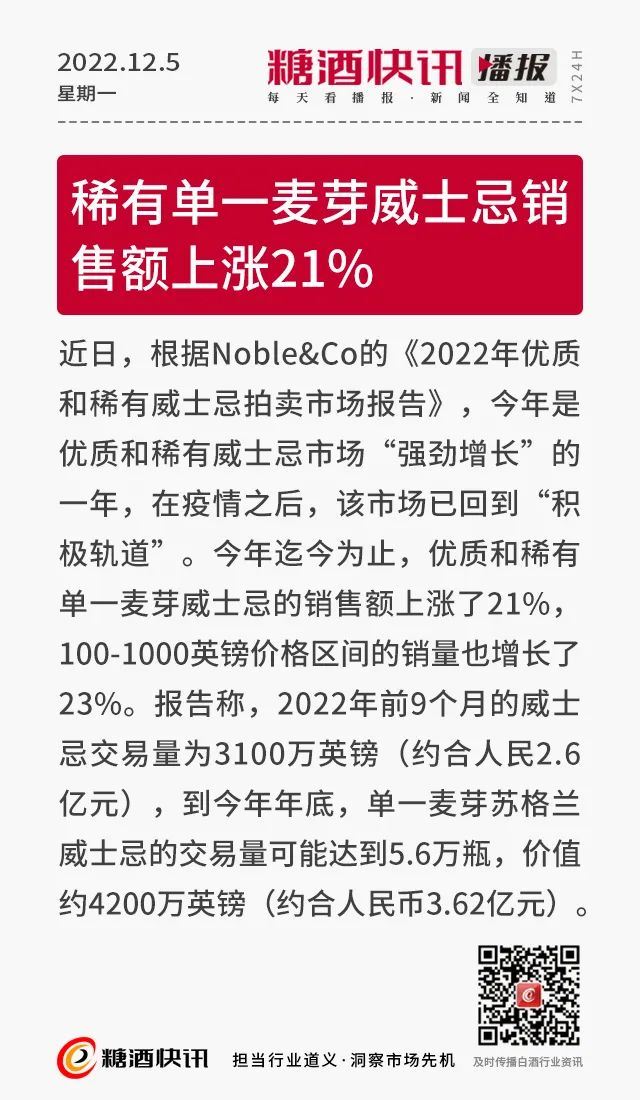 2022.12.5
星期一

糖酒快讯 播报
每天看播报·新闻全知道
7X24H

稀有单一麦芽威士忌销售额上涨21%

近日，根据Noble&Co的《2022年优质和稀有威士忌拍卖市场报告》，今年是优质和稀有威士忌市场“强劲增长”的一年，在疫情之后，该市场已回到“积极轨道”。今年迄今为止，优质和稀有单一麦芽威士忌的销售额上涨了21%，100-1000英镑价格区间的销量也增长了23%。报告称，2022年前9个月的威士忌交易量为3100万英镑（约合人民2.6亿元），到今年年底，单一麦芽苏格兰威士忌的交易量可能达到5.6万瓶，价值约4200万英镑（约合人民币3.62亿元）。

糖酒快讯
担当行业道义·洞察市场先机
及时传播白酒行业资讯